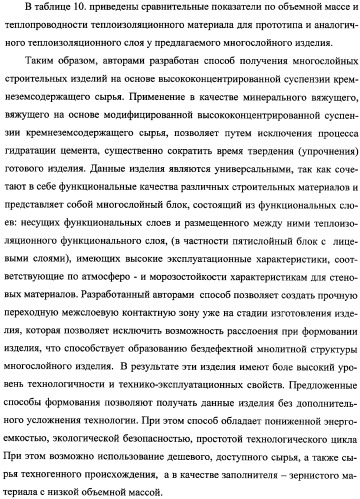 В таблице 10. приведены сравнительные показатели по объемной массе и теплопроводности теплоизоляционного материала для прототипа и аналогичного теплоизоляционного слоя у предлагаемого многослойного изделия.

Таким образом, авторами разработан способ получения многослойных строительных изделий на основе высококонцентрированной суспензии кремнеземсодержащего сырья. Применение в качестве минерального вяжущего, вяжущего на основе модифицированной высококонцентрированной суспензии кремнеземсодержащего сырья, позволяет путем исключения процесса гидратации цемента, существенно сократить время твердения (упрочнения) готового изделия. Данные изделия являются универсальными, так как сочетают в себе функциональные качества различных строительных материалов и представляет собой многослойный блок, состоящий из функциональных слоев: несущих функциональных слоев и размещенного между ними теплоизоляционного функционального слоя, (в частности пятислойный блок с лицевыми слоями), имеющих высокие эксплуатационные характеристики, соответствующие по атмосферо - и морозостойкости характеристикам для стеновых материалов. Разработанный авторами способ позволяет создать прочную переходную межслоевую контактную зону уже на стадии изготовления изделия, которая позволяет исключить возможность расслоения при формовании изделия, что способствует образованию бездефектной мнолитной структуры многослойного изделия. В результате эти изделия имеют боле высокий уровень технологичности и технико-эксплуатационных свойств. Предложенные способы формования позволяют получать данные изделия без дополнительного усложнения технологии. При этом способ обладает пониженной энергоемкостью, экологической безопасностью, простотой технологического цикла При этом возможно использование дешевого, доступного сырья, а также сырья техногенного происхождения, а в качестве заполнителя – зернистого материала с низкой объемной массой.